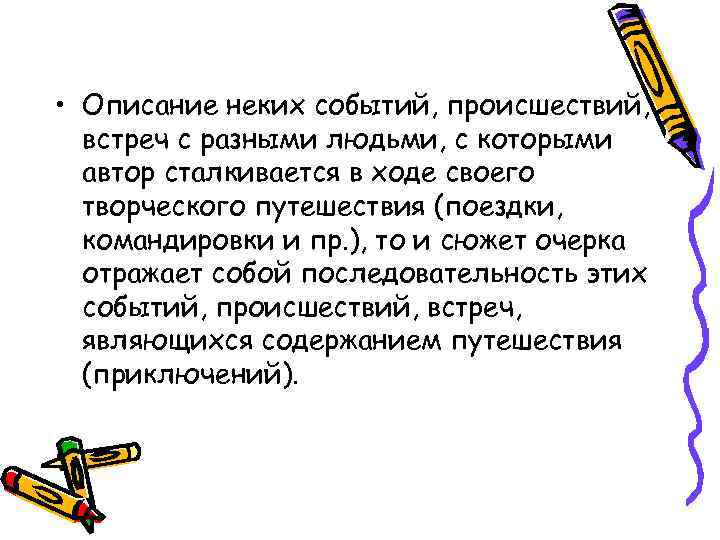 • Описание неких событий, происшествий, встреч с разными людьми, с которыми автор сталкивается в ходе своего творческого путешествия (поездки, командировки и пр.), то и сюжет очерка отражает собой последовательность этих событий, происшествий, встреч, являющихся содержанием путешествия (приключений).